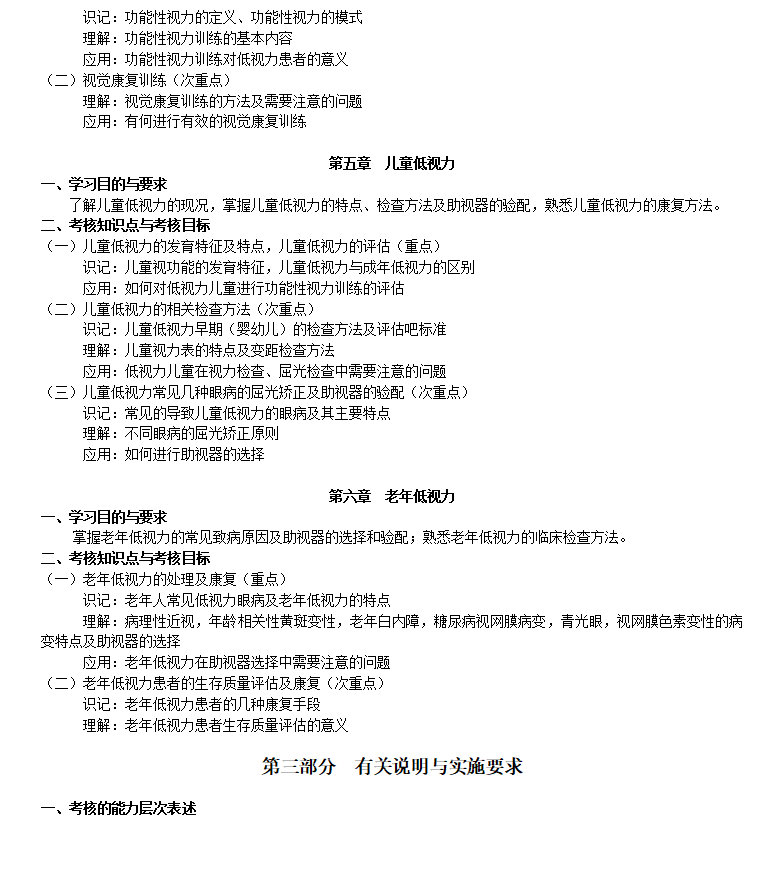 识记：功能性视力的定义、功能性视力的模式
理解：功能性视力训练的基本内容
应用：功能性视力训练对低视力患者的意义
（二）视觉康复训练（次重点）
理解：视觉康复训练的方法及需要注意的问题
应用：有何进行有效的视觉康复训练

第五章　儿童低视力

一、学习目的与要求
了解儿童低视力的现况，掌握儿童低视力的特点、检查方法及助视器的验配，熟悉儿童低视力的康复方法。
二、考核知识点与考核目标
（一）儿童低视力的发育特征及特点，儿童低视力的评估（重点）
识记：儿童视功能的发育特征，儿童低视力与成年低视力的区别
应用：如何对低视力儿童进行功能性视力训练的评估
（二）儿童低视力的相关检查方法（次重点）
识记：儿童低视力早期（婴幼儿）的检查方法及评估吧标准
理解：儿童视力表的特点及变距检查方法
应用：低视力儿童在视力检查、屈光检查中需要注意的问题
（三）儿童低视力常见几种眼病的屈光矫正及助视器的验配（次重点）
识记：常见的导致儿童低视力的眼病及其主要特点
理解：不同眼病的屈光矫正原则
应用：如何进行助视器的选择

第六章　老年低视力

一、学习目的与要求
掌握老年低视力的常见致病原因及助视器的选择和验配；熟悉老年低视力的临床检查方法。
二、考核知识点与考核目标
（一）老年低视力的处理及康复（重点）
识记：老年人常见低视力眼病及老年低视力的特点
理解：病理性近视，年龄相关性黄斑变性，老年白内障，糖尿病视网膜病变，青光眼，视网膜色素变性的病变特点及助视器的选择
应用：老年低视力在助视器选择中需要注意的问题
（二）老年低视力患者的生存质量评估及康复（次重点）
识记：老年低视力患者的几种康复手段
理解：老年低视力患者生存质量评估的意义

第三部分　有关说明与实施要求

一、考核的能力层次表述